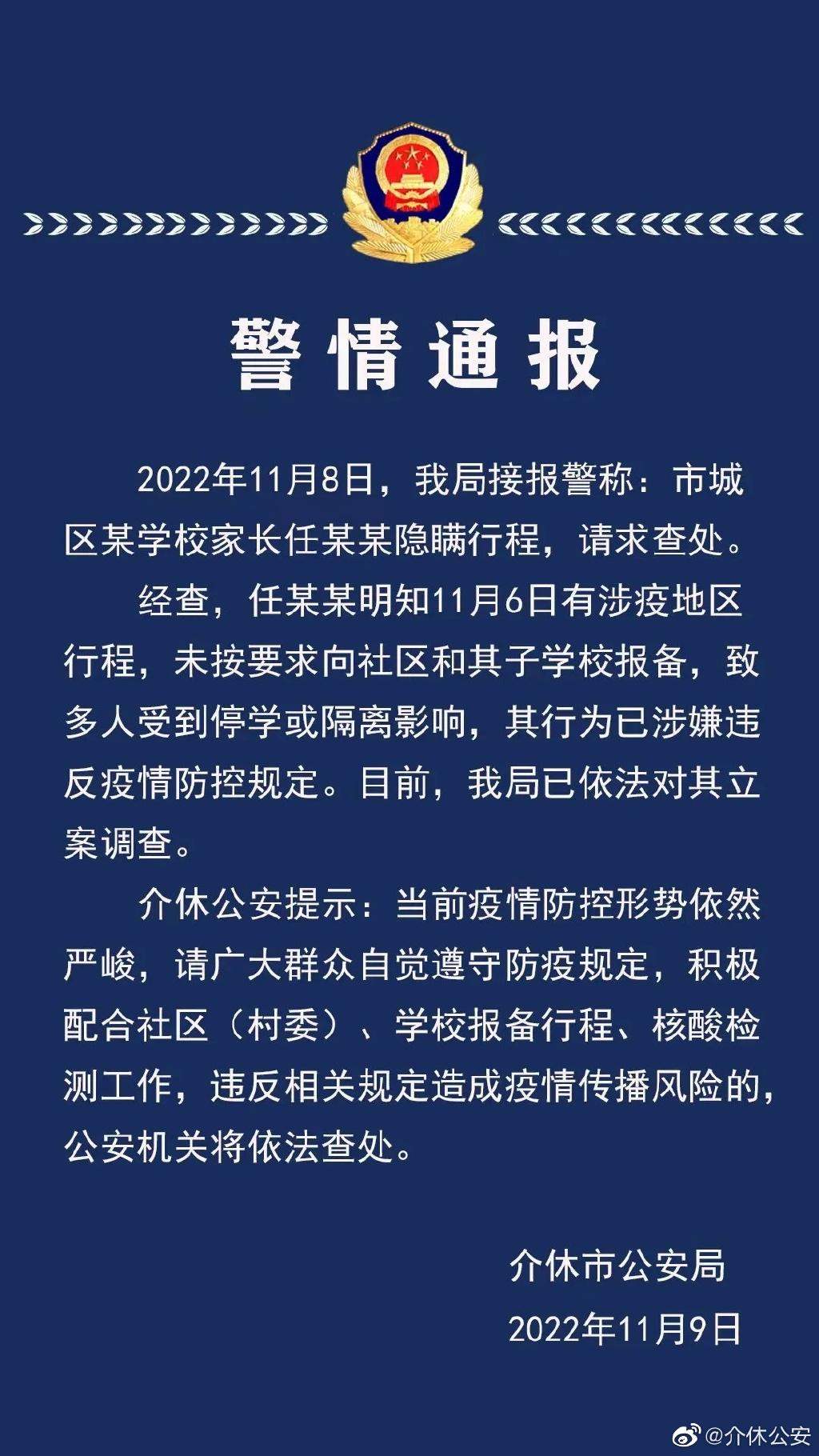 警情通报

2022年11月8日，我局接报警称：市城区某学校家长任某某隐瞒行程，请求查处。

经查，任某某明知11月6日有涉疫地区行程，未按要求向社区和其子学校报备，致多人受到停学或隔离影响，其行为已涉嫌违反疫情防控规定。目前，我局已依法对其立案调查。

介休公安提示：当前疫情防控形势依然严峻，请广大群众自觉遵守防疫规定，积极配合社区（村委）、学校报备行程、核酸检测工作，违反相关规定造成疫情传播风险的，公安机关将依法查处。

介休市公安局
2022年11月9日

@介休公安